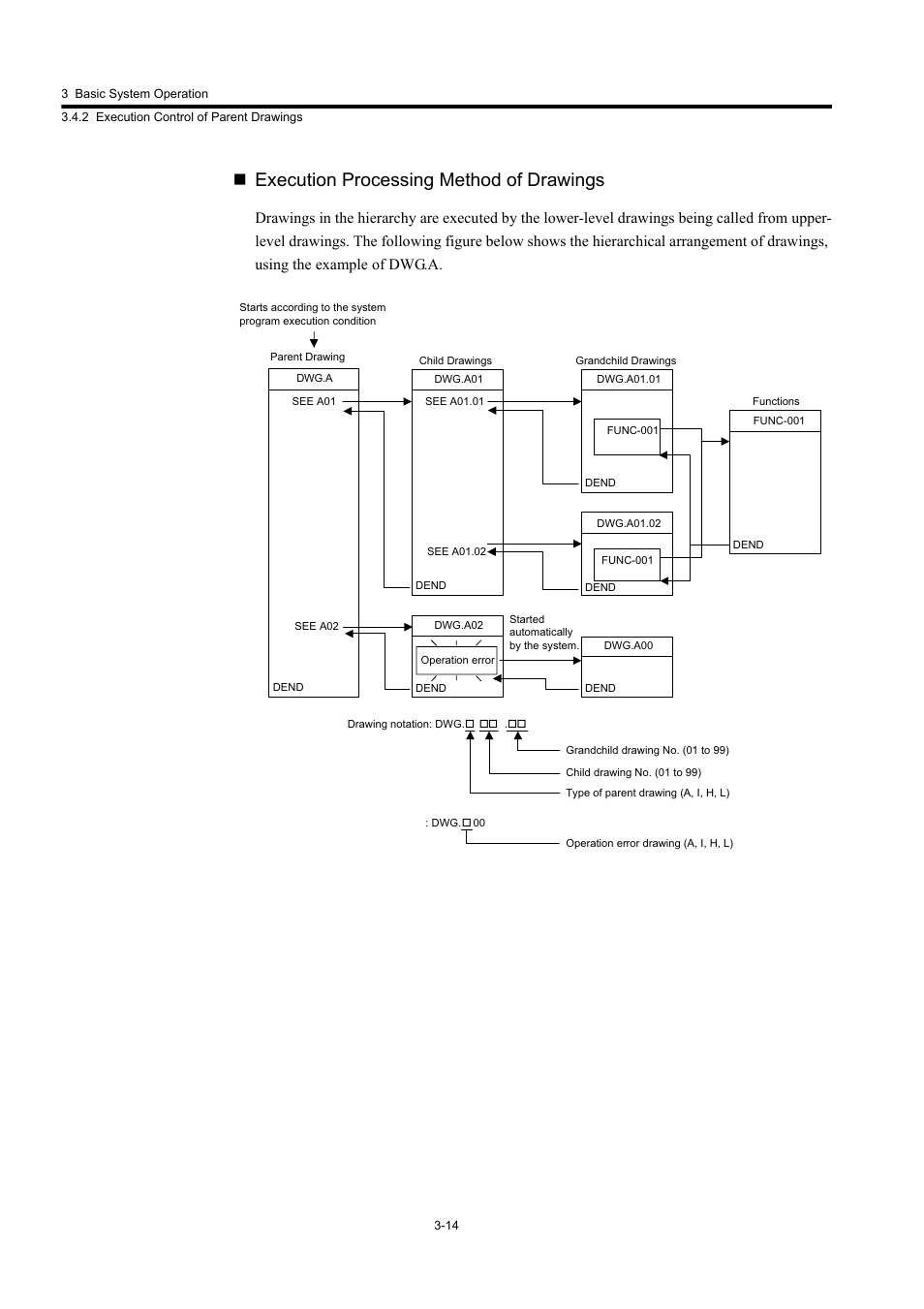 3 Basic System Operation

3.4.2 Execution Control of Parent Drawings

■ Execution Processing Method of Drawings

Drawings in the hierarchy are executed by the lower-level drawings being called from upper-level drawings. The following figure below shows the hierarchical arrangement of drawings, using the example of DWG.A.

Starts according to the system program execution condition

Parent Drawing

DWG.A

SEE A01

SEE A02

DEND

Child Drawings

DWG.A01

SEE A01.01

SEE A01.02

DEND

DWG.A02

Operation error

DEND

Grandchild Drawings

DWG.A01.01

FUNC-001

DEND

DWG.A01.02

FUNC-001

DEND

Started automatically by the system.

DWG.A00

DEND

Functions

FUNC-001

DEND

Drawing notation: DWG.□ □□ .□□

Grandchild drawing No. (01 to 99)

Child drawing No. (01 to 99)

Type of parent drawing (A, I, H, L)

: DWG.□ 00

Operation error drawing (A, I, H, L)

3-14